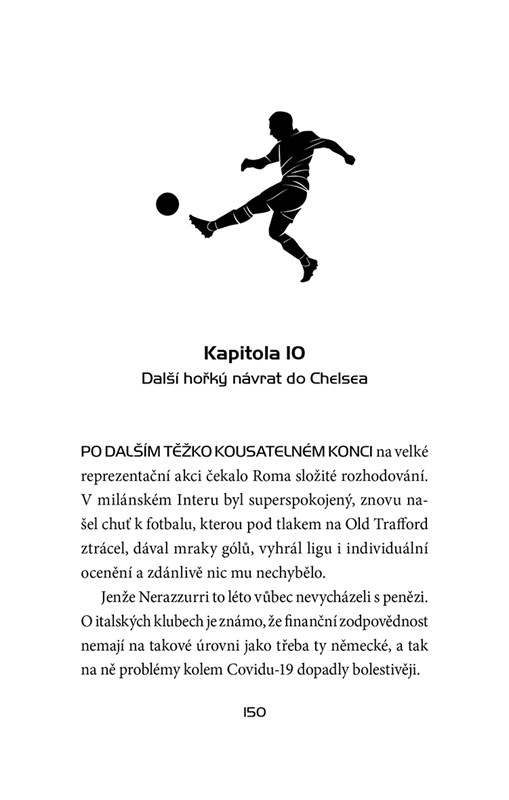 Kapitola 10
Další hořký návrat do Chelsea

PO DALŠÍM TĚŽKO KOUSATELNÉM KONCI na velké reprezentační akci čekalo Roma složité rozhodování. V milánském Interu byl superspokojený, znovu našel chuť k fotbalu, kterou pod tlakem na Old Trafford ztrácel, dával mraky gólů, vyhrál ligu i individuální ocenění a zdánlivě nic mu nechybělo.

Jenže Nerazzurri to léto vůbec nevycházeli s penězi. O italských klubech je známo, že finanční zodpovědnost nemají na takové úrovni jako třeba ty německé, a tak na ně problémy kolem Covidu-19 dopadly bolestivěji.

150